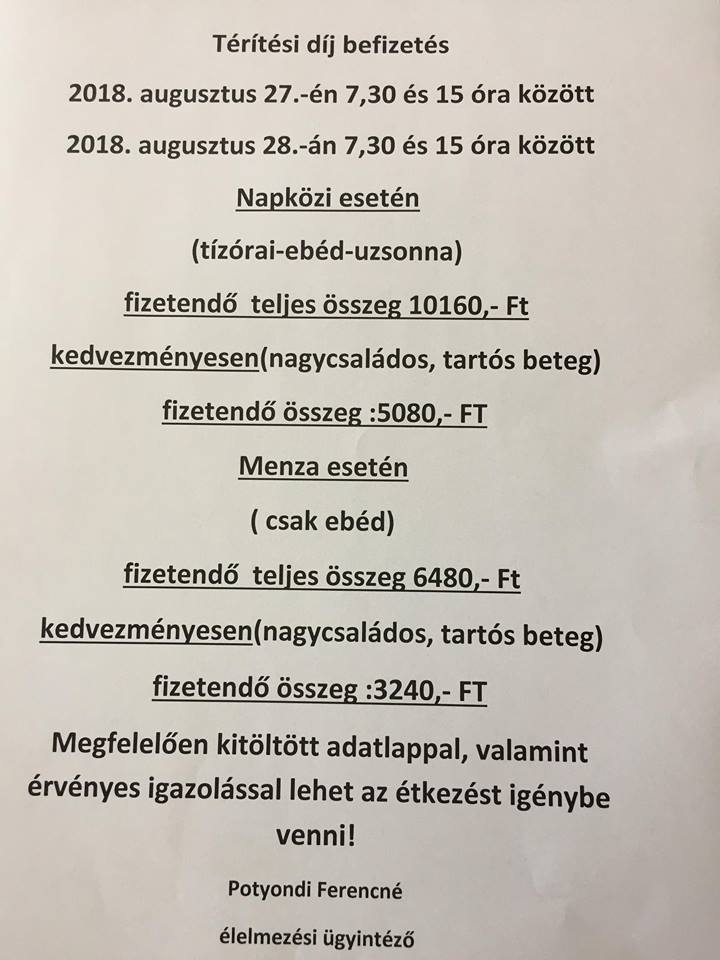 Térítési díj befizetés

2018. augusztus 27.-én 7,30 és 15 óra között

2018. augusztus 28.-án 7,30 és 15 óra között

Napközi esetén

(tízórai-ebéd-uzsonna)

fizetendő teljes összeg 10160,- Ft

kedvezményesen(nagycsaládos, tartós beteg)

fizetendő összeg :5080,- FT

Menza esetén

( csak ebéd)

fizetendő teljes összeg 6480,- Ft

kedvezményesen(nagycsaládos, tartós beteg)

fizetendő összeg :3240,- FT

Megfelelően kitöltött adatlappal, valamint érvényes igazolással lehet az étkezést igénybe venni!

Potyondi Ferencné

élelmezési ügyintéző